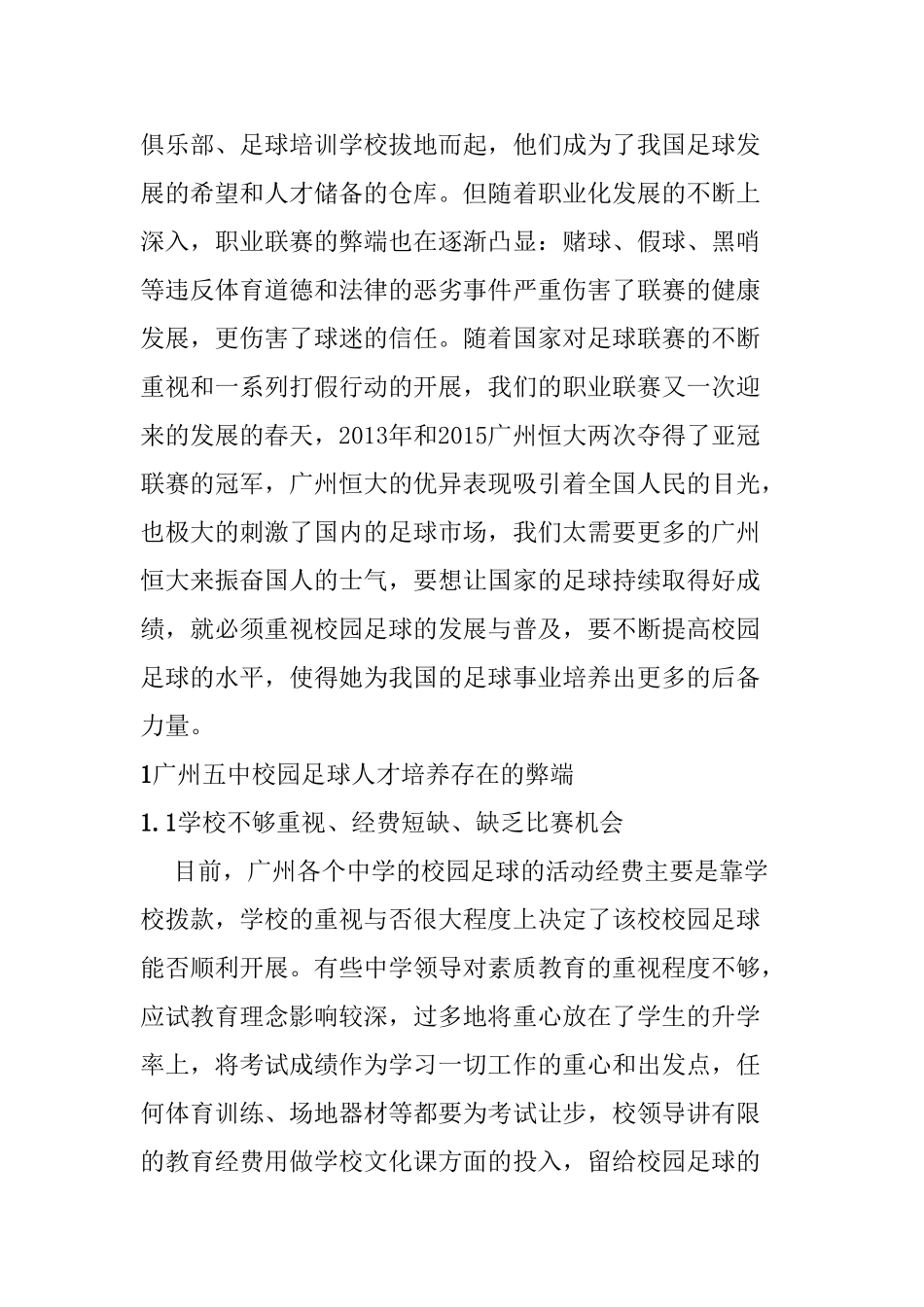 俱乐部、足球培训学校拔地而起，他们成为了我国足球发展的希望和人才储备的仓库。但随着职业化发展的不断上深入，职业联赛的弊端也在逐渐凸显：赌球、假球、黑哨等违反体育道德和法律的恶劣事件严重伤害了联赛的健康发展，更伤害了球迷的信任。随着国家对足球联赛的不断重视和一系列打假行动的开展，我们的职业联赛又一次迎来的发展的春天，2013年和2015广州恒大两次夺得了亚冠联赛的冠军，广州恒大的优异表现吸引着全国人民的目光，也极大的刺激了国内的足球市场，我们太需要更多的广州恒大来振奋国人的士气，要想让国家的足球持续取得好成绩，就必须重视校园足球的发展与普及，要不断提高校园足球的水平，使得她为我国的足球事业培养出更多的后备力量。

1广州五中校园足球人才培养存在的弊端

1.1学校不够重视、经费短缺、缺乏比赛机会

目前，广州各个中学的校园足球的活动经费主要是靠学校拨款，学校的重视与否很大程度上决定了该校校园足球能否顺利开展。有些中学领导对素质教育的重视程度不够，应试教育理念影响较深，过多地将重心放在了学生的升学率上，将考试成绩作为学习一切工作的重心和出发点，任何体育训练、场地器材等都要为考试让步，校领导讲有限的教育经费用做学校文化课方面的投入，留给校园足球的